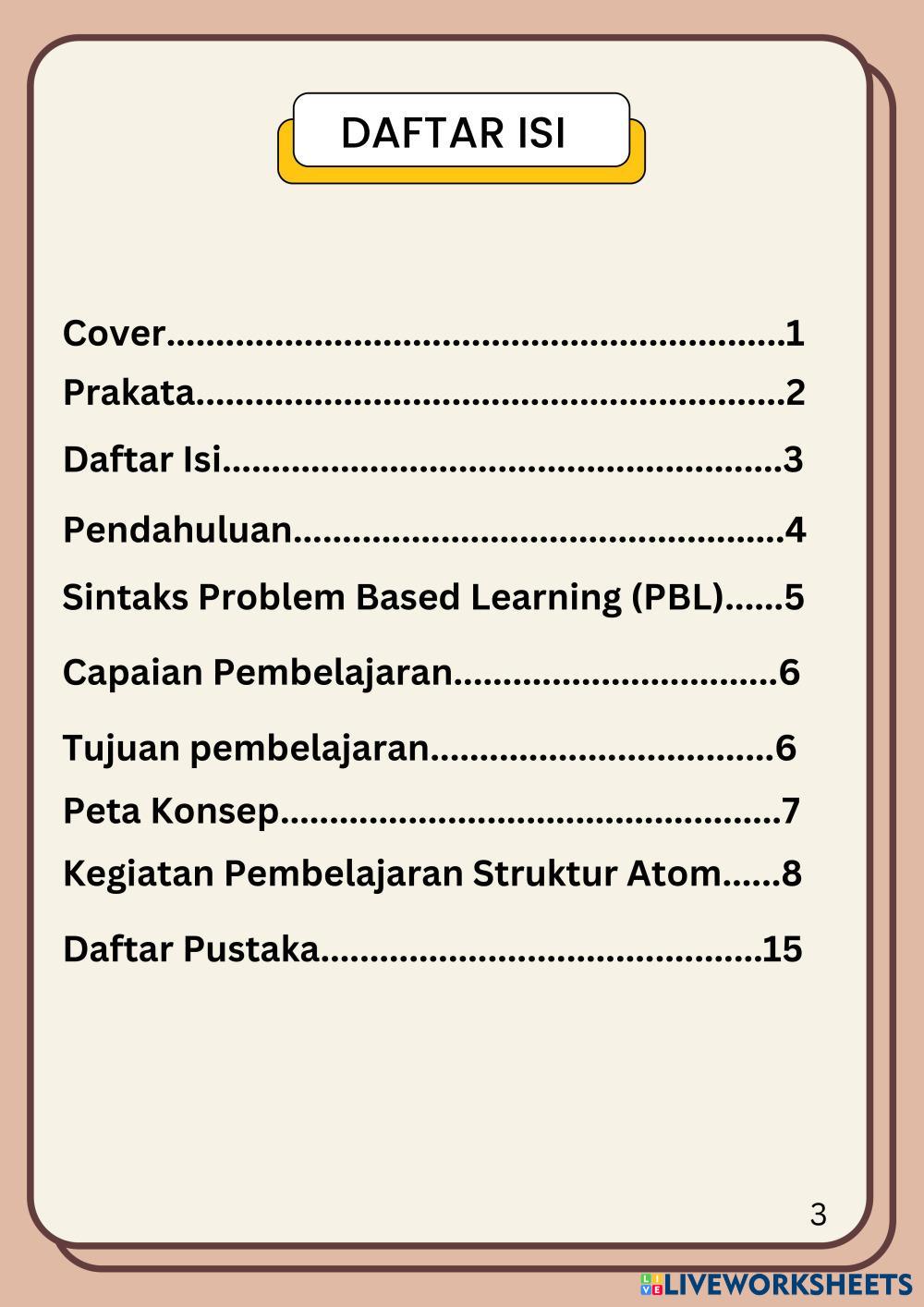 DAFTAR ISI

Cover 1
Prakata 2
Daftar Isi 3
Pendahuluan 4
Sintaks Problem Based Learning (PBL) 5
Capaian Pembelajaran 6
Tujuan pembelajaran 6
Peta Konsep 7
Kegiatan Pembelajaran Struktur Atom 8
Daftar Pustaka 15

3

LIVEWORKSHEETS